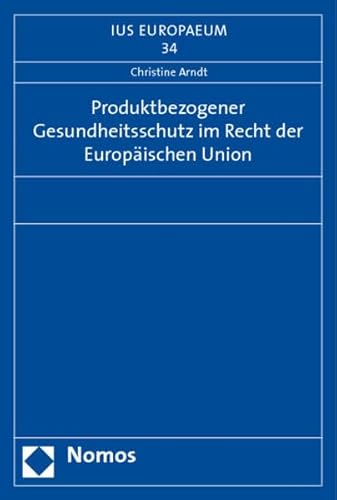 IUS EUROPAEUM
34

Christine Arndt

Produktbezogener Gesundheitsschutz im Recht der Europäischen Union

Nomos